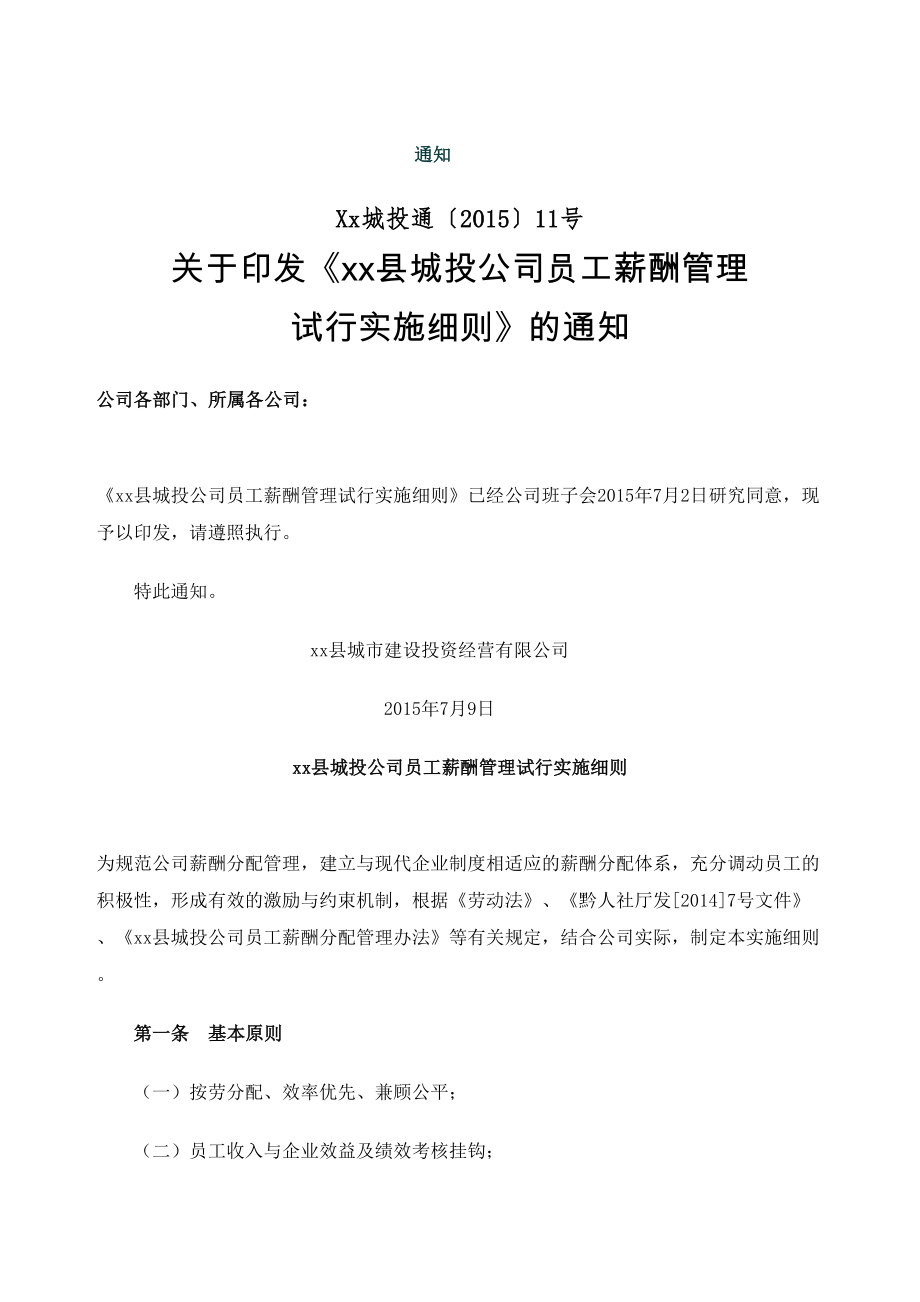 通知

Xx城投通〔2015〕11号

关于印发《xx县城投公司员工薪酬管理试行实施细则》的通知

公司各部门、所属各公司：

《xx县城投公司员工薪酬管理试行实施细则》已经公司班子会2015年7月2日研究同意，现予以印发，请遵照执行。

特此通知。

xx县城市建设投资经营有限公司

2015年7月9日

xx县城投公司员工薪酬管理试行实施细则

为规范公司薪酬分配管理，建立与现代企业制度相适应的薪酬分配体系，充分调动员工的积极性，形成有效的激励与约束机制，根据《劳动法》、《黔人社厅发[2014]7号文件》、《xx县城投公司员工薪酬分配管理办法》等有关规定，结合公司实际，制定本实施细则。

第一条　基本原则

（一）按劳分配、效率优先、兼顾公平；

（二）员工收入与企业效益及绩效考核挂钩；